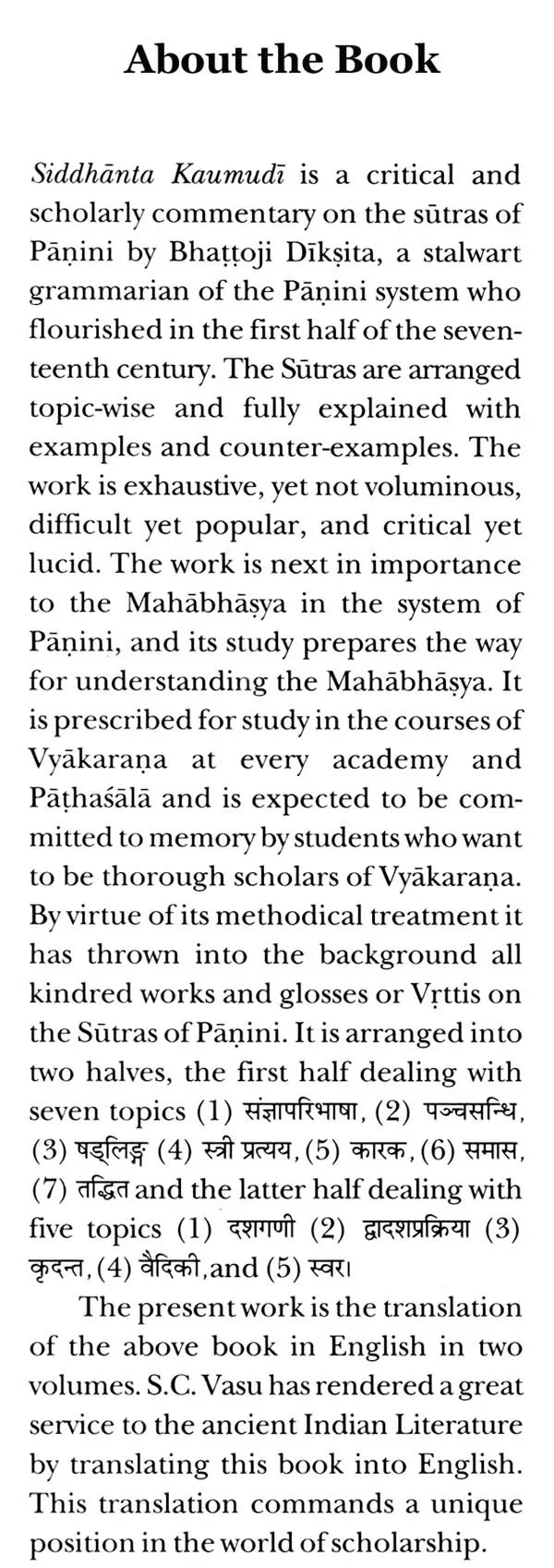 About the Book

Siddhānta Kaumudī is a critical and scholarly commentary on the sūtras of Pāṇini by Bhaṭṭoji Dīkṣita, a stalwart grammarian of the Pāṇini system who flourished in the first half of the seventeenth century. The Sūtras are arranged topic-wise and fully explained with examples and counter-examples. The work is exhaustive, yet not voluminous, difficult yet popular, and critical yet lucid. The work is next in importance to the Mahābhāṣya in the system of Pāṇini, and its study prepares the way for understanding the Mahābhāṣya. It is prescribed for study in the courses of Vyākaraṇa at every academy and Pāṭhaśālā and is expected to be committed to memory by students who want to be thorough scholars of Vyākaraṇa. By virtue of its methodical treatment it has thrown into the background all kindred works and glosses or Vṛttis on the Sūtras of Pāṇini. It is arranged into two halves, the first half dealing with seven topics (1) संज्ञापरिभाषा, (2) पञ्चसन्धि, (3) षड्लिङ्ग (4) स्त्री प्रत्यय, (5) कारक, (6) समास, (7) तद्धित and the latter half dealing with five topics (1) दशगणी (2) द्वादशप्रक्रिया (3) कृदन्त, (4) वैदिकी, and (5) स्वर।

The present work is the translation of the above book in English in two volumes. S.C. Vasu has rendered a great service to the ancient Indian Literature by translating this book into English. This translation commands a unique position in the world of scholarship.